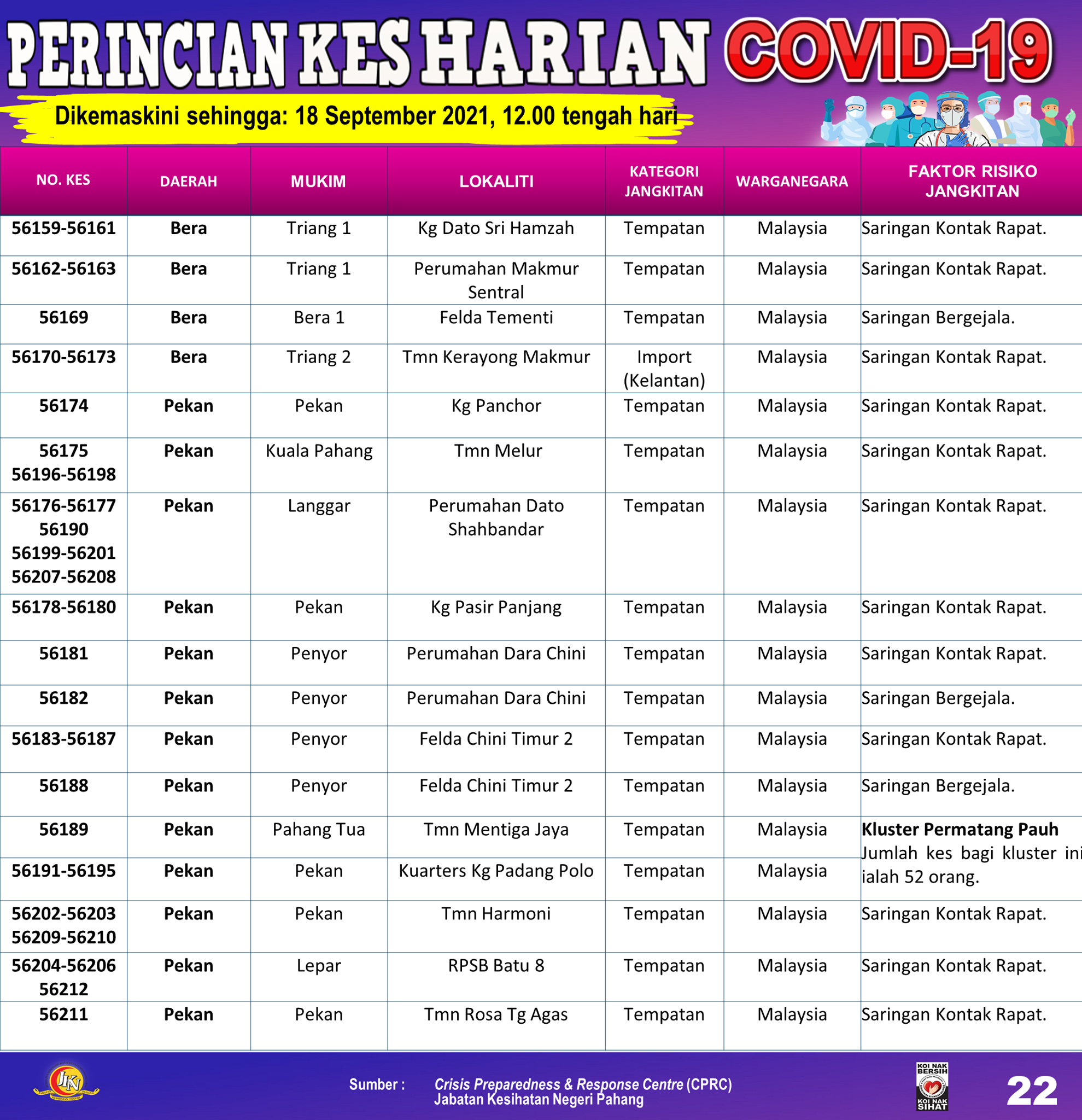 PERINCIAN KES HARIAN COVID-19

Dikemaskini sehingga: 18 September 2021, 12.00 tengah hari

| NO. KES | DAERAH | MUKIM | LOKALITI | KATEGORI JANGKITAN | WARGANEGARA | FAKTOR RISIKO JANGKITAN |
|---|---|---|---|---|---|---|
| 56159-56161 | Bera | Triang 1 | Kg Dato Sri Hamzah | Tempatan | Malaysia | Saringan Kontak Rapat. |
| 56162-56163 | Bera | Triang 1 | Perumahan Makmur Sentral | Tempatan | Malaysia | Saringan Kontak Rapat. |
| 56169 | Bera | Bera 1 | Felda Tementi | Tempatan | Malaysia | Saringan Bergejala. |
| 56170-56173 | Bera | Triang 2 | Tmn Kerayong Makmur | Import (Kelantan) | Malaysia | Saringan Kontak Rapat. |
| 56174 | Pekan | Pekan | Kg Panchor | Tempatan | Malaysia | Saringan Kontak Rapat. |
| 56175 56196-56198 | Pekan | Kuala Pahang | Tmn Melur | Tempatan | Malaysia | Saringan Kontak Rapat. |
| 56176-56177 56190 56199-56201 56207-56208 | Pekan | Langgar | Perumahan Dato Shahbandar | Tempatan | Malaysia | Saringan Kontak Rapat. |
| 56178-56180 | Pekan | Pekan | Kg Pasir Panjang | Tempatan | Malaysia | Saringan Kontak Rapat. |
| 56181 | Pekan | Penyor | Perumahan Dara Chini | Tempatan | Malaysia | Saringan Kontak Rapat. |
| 56182 | Pekan | Penyor | Perumahan Dara Chini | Tempatan | Malaysia | Saringan Bergejala. |
| 56183-56187 | Pekan | Penyor | Felda Chini Timur 2 | Tempatan | Malaysia | Saringan Kontak Rapat. |
| 56188 | Pekan | Penyor | Felda Chini Timur 2 | Tempatan | Malaysia | Saringan Bergejala. |
| 56189 | Pekan | Pahang Tua | Tmn Mentiga Jaya | Tempatan | Malaysia | Kluster Permatang Pauh Jumlah kes bagi kluster ini ialah 52 orang. |
| 56191-56195 | Pekan | Pekan | Kuarters Kg Padang Polo | Tempatan | Malaysia | |
| 56202-56203 56209-56210 | Pekan | Pekan | Tmn Harmoni | Tempatan | Malaysia | Saringan Kontak Rapat. |
| 56204-56206 56212 | Pekan | Lepar | RPSB Batu 8 | Tempatan | Malaysia | Saringan Kontak Rapat. |
| 56211 | Pekan | Pekan | Tmn Rosa Tg Agas | Tempatan | Malaysia | Saringan Kontak Rapat. |

JKN

Sumber : Crisis Preparedness & Response Centre (CPRC) Jabatan Kesihatan Negeri Pahang

KOI NAK BERSIH KOI NAK SIHAT

22